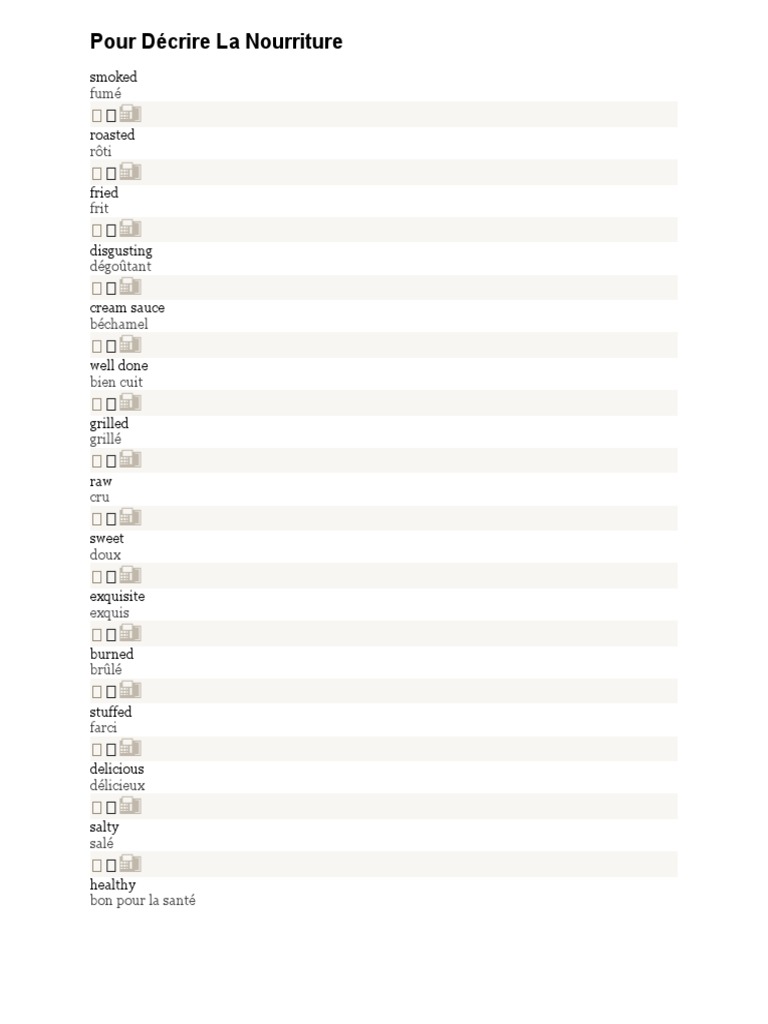 Pour Décrire La Nourriture

smoked
fumé

roasted
rôti

fried
frit

disgusting
dégoûtant

cream sauce
béchamel

well done
bien cuit

grilled
grillé

raw
cru

sweet
doux

exquisite
exquis

burned
brûlé

stuffed
farci

delicious
délicieux

salty
salé

healthy
bon pour la santé